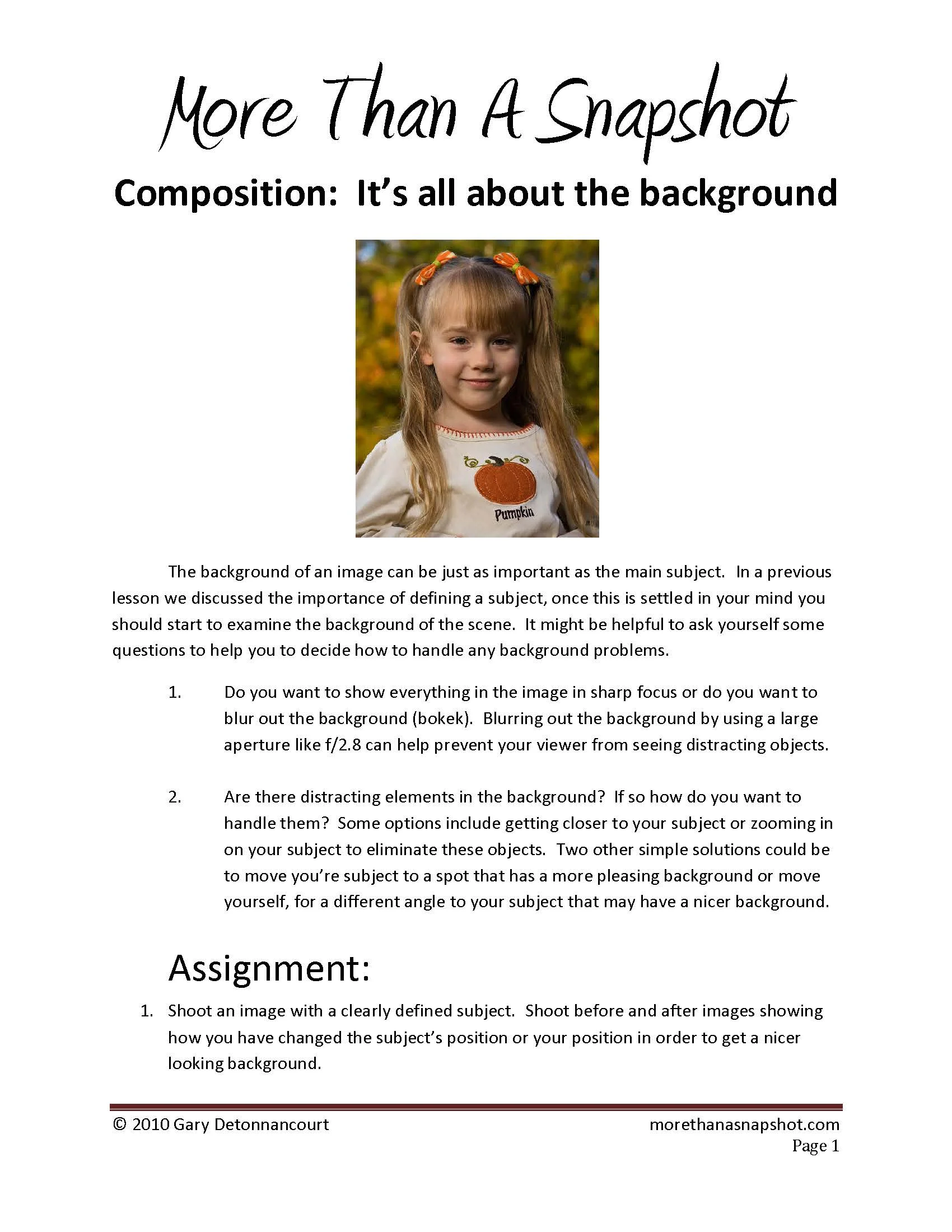 More Than A Snapshot

Composition: It's all about the background

Pumpkin

The background of an image can be just as important as the main subject. In a previous lesson we discussed the importance of defining a subject, once this is settled in your mind you should start to examine the background of the scene. It might be helpful to ask yourself some questions to help you to decide how to handle any background problems.

1. Do you want to show everything in the image in sharp focus or do you want to blur out the background (bokek). Blurring out the background by using a large aperture like f/2.8 can help prevent your viewer from seeing distracting objects.

2. Are there distracting elements in the background? If so how do you want to handle them? Some options include getting closer to your subject or zooming in on your subject to eliminate these objects. Two other simple solutions could be to move you're subject to a spot that has a more pleasing background or move yourself, for a different angle to your subject that may have a nicer background.

Assignment:

1. Shoot an image with a clearly defined subject. Shoot before and after images showing how you have changed the subject's position or your position in order to get a nicer looking background.

© 2010 Gary Detonnancourt

morethanasnapshot.com
Page 1